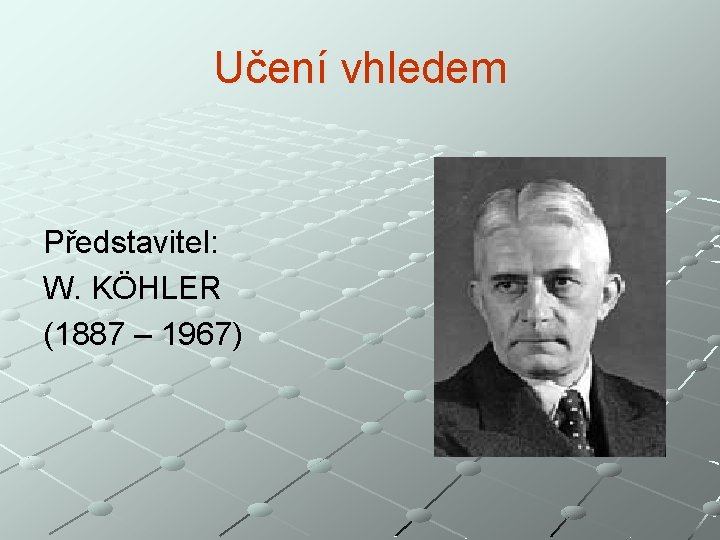 Učení vhledem

Představitel:
W. KÖHLER
(1887 – 1967)